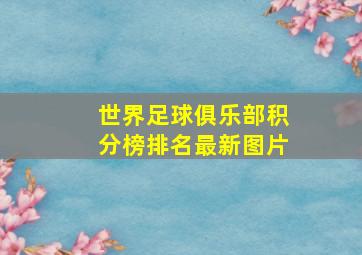 世界足球俱乐部积分榜排名最新图片